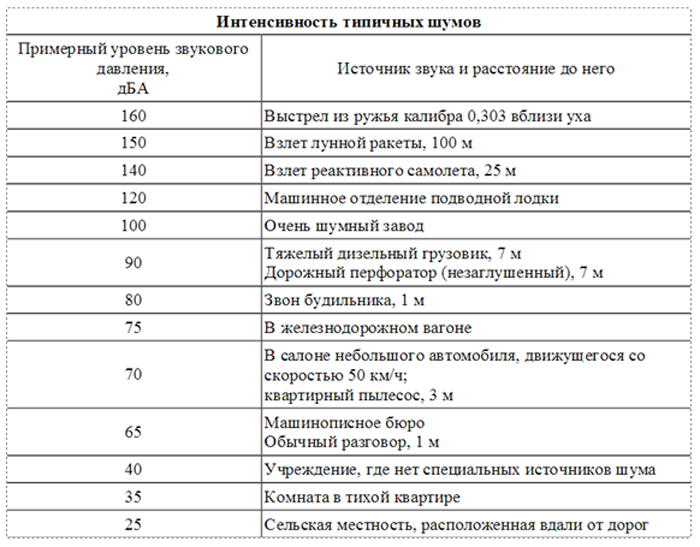 **Интенсивность типичных шумов**

| Примерный уровень звукового давления, дБА | Источник звука и расстояние до него |
|---|---|
| 160 | Выстрел из ружья калибра 0,303 вблизи уха |
| 150 | Взлет лунной ракеты, 100 м |
| 140 | Взлет реактивного самолета, 25 м |
| 120 | Машинное отделение подводной лодки |
| 100 | Очень шумный завод |
| 90 | Тяжелый дизельный грузовик, 7 м Дорожный перфоратор (незаглушенный), 7 м |
| 80 | Звон будильника, 1 м |
| 75 | В железнодорожном вагоне |
| 70 | В салоне небольшого автомобиля, движущегося со скоростью 50 км/ч; квартирный пылесос, 3 м |
| 65 | Машинописное бюро Обычный разговор, 1 м |
| 40 | Учреждение, где нет специальных источников шума |
| 35 | Комната в тихой квартире |
| 25 | Сельская местность, расположенная вдали от дорог |